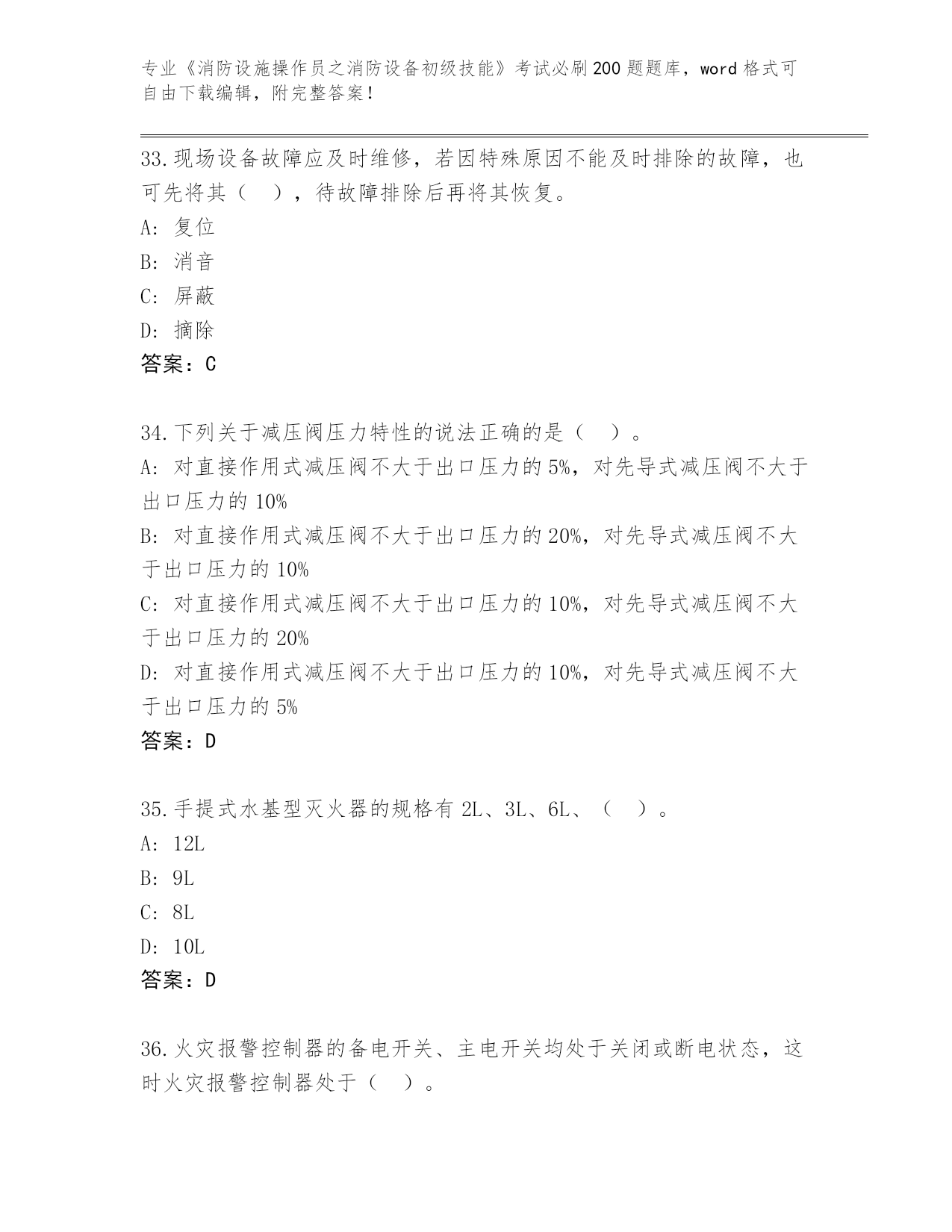 专业《消防设施操作员之消防设备初级技能》考试必刷200题题库，word格式可自由下载编辑，附完整答案！

33.现场设备故障应及时维修，若因特殊原因不能及时排除的故障，也可先将其（　），待故障排除后再将其恢复。
A: 复位
B: 消音
C: 屏蔽
D: 摘除
答案：C

34.下列关于减压阀压力特性的说法正确的是（　）。
A: 对直接作用式减压阀不大于出口压力的5%，对先导式减压阀不大于出口压力的10%
B: 对直接作用式减压阀不大于出口压力的20%，对先导式减压阀不大于出口压力的10%
C: 对直接作用式减压阀不大于出口压力的10%，对先导式减压阀不大于出口压力的20%
D: 对直接作用式减压阀不大于出口压力的10%，对先导式减压阀不大于出口压力的5%
答案：D

35.手提式水基型灭火器的规格有2L、3L、6L、（　）。
A: 12L
B: 9L
C: 8L
D: 10L
答案：D

36.火灾报警控制器的备电开关、主电开关均处于关闭或断电状态，这时火灾报警控制器处于（　）。